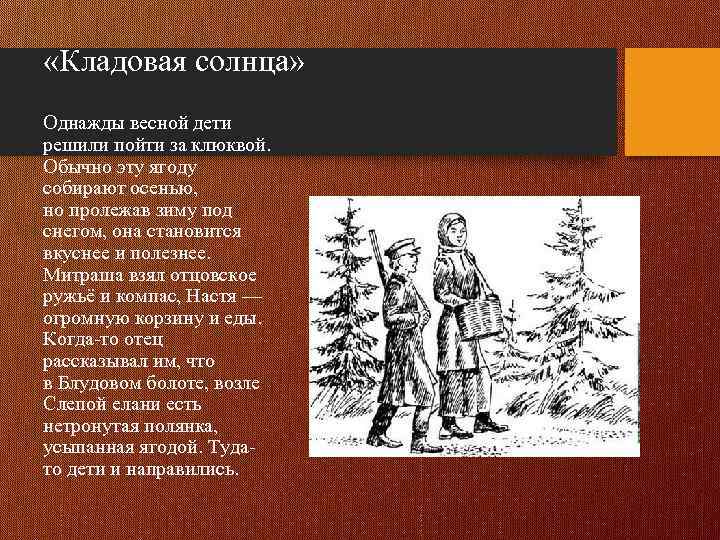 «Кладовая солнца»

Однажды весной дети решили пойти за клюквой. Обычно эту ягоду собирают осенью, но пролежав зиму под снегом, она становится вкуснее и полезнее. Митраша взял отцовское ружьё и компас, Настя — огромную корзину и еды. Когда-то отец рассказывал им, что в Блудовом болоте, возле Слепой елани есть нетронутая полянка, усыпанная ягодой. Туда-то дети и направились.